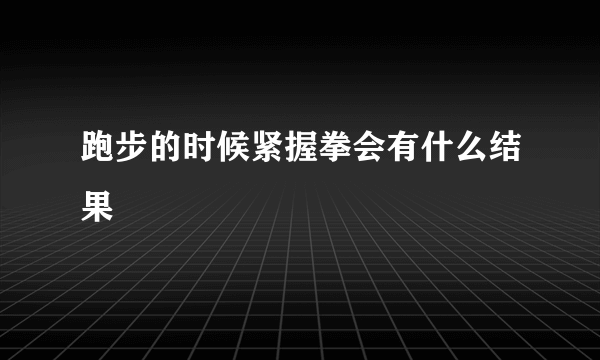 跑步的时候紧握拳会有什么结果